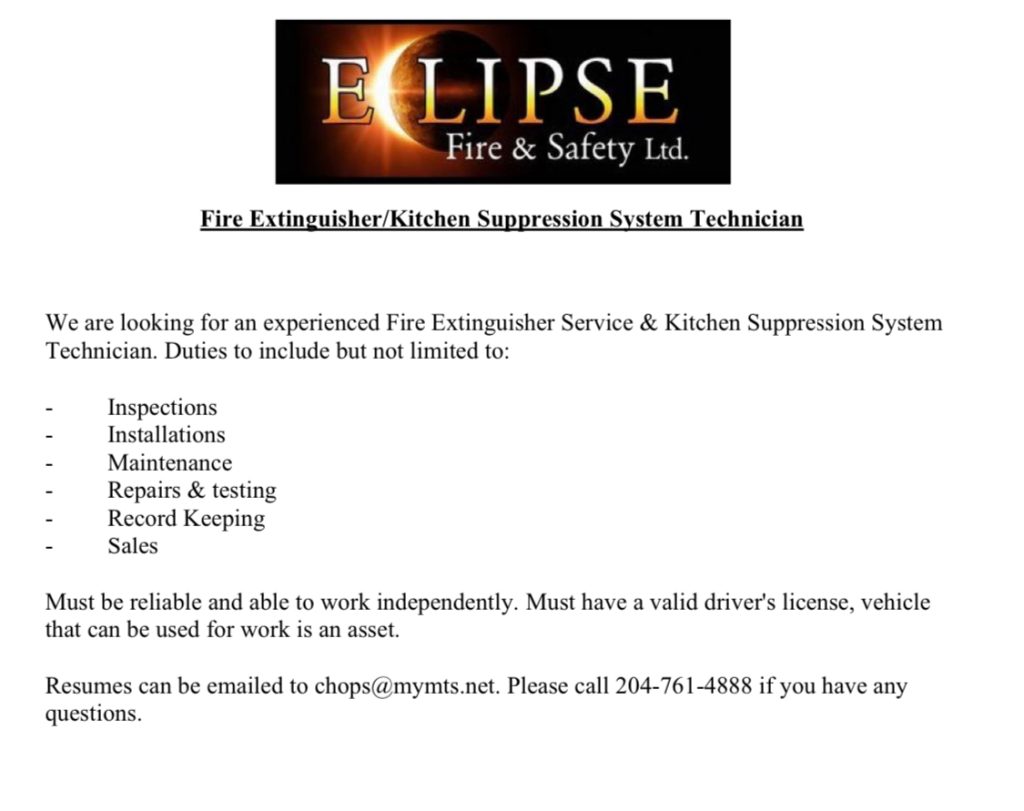 ECLIPSE
Fire & Safety Ltd.

Fire Extinguisher/Kitchen Suppression System Technician

We are looking for an experienced Fire Extinguisher Service & Kitchen Suppression System Technician. Duties to include but not limited to:

- Inspections
- Installations
- Maintenance
- Repairs & testing
- Record Keeping
- Sales

Must be reliable and able to work independently. Must have a valid driver's license, vehicle that can be used for work is an asset.

Resumes can be emailed to chops@mymts.net. Please call 204-761-4888 if you have any questions.